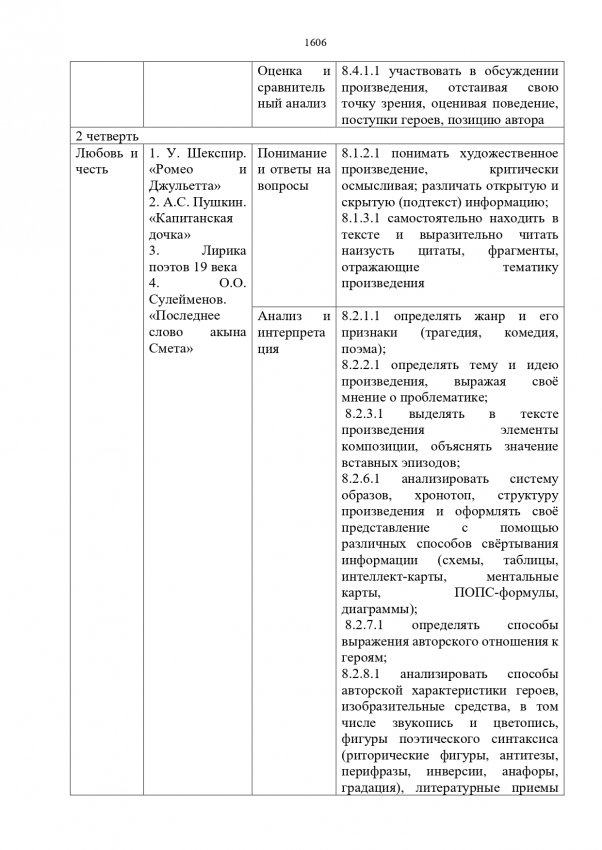 1606

| | | Оценка и сравнительный анализ | 8.4.1.1 участвовать в обсуждении произведения, отстаивая свою точку зрения, оценивая поведение, поступки героев, позицию автора |
|---|---|---|---|
| 2 четверть | | | |
| Любовь и честь | 1. У. Шекспир. «Ромео и Джульетта» 2. А.С. Пушкин. «Капитанская дочка» 3. Лирика поэтов 19 века 4. О.О. Сулейменов. «Последнее слово акына Смета» | Понимание и ответы на вопросы | 8.1.2.1 понимать художественное произведение, критически осмысливая; различать открытую и скрытую (подтекст) информацию; 8.1.3.1 самостоятельно находить в тексте и выразительно читать наизусть цитаты, фрагменты, отражающие тематику произведения |
| | | Анализ и интерпретация | 8.2.1.1 определять жанр и его признаки (трагедия, комедия, поэма); 8.2.2.1 определять тему и идею произведения, выражая своё мнение о проблематике; 8.2.3.1 выделять в тексте произведения элементы композиции, объяснять значение вставных эпизодов; 8.2.6.1 анализировать систему образов, хронотоп, структуру произведения и оформлять своё представление с помощью различных способов свёртывания информации (схемы, таблицы, интеллект-карты, ментальные карты, ПОПС-формулы, диаграммы); 8.2.7.1 определять способы выражения авторского отношения к героям; 8.2.8.1 анализировать способы авторской характеристики героев, изобразительные средства, в том числе звукопись и цветопись, фигуры поэтического синтаксиса (риторические фигуры, антитезы, перифразы, инверсии, анафоры, градация), литературные приемы |